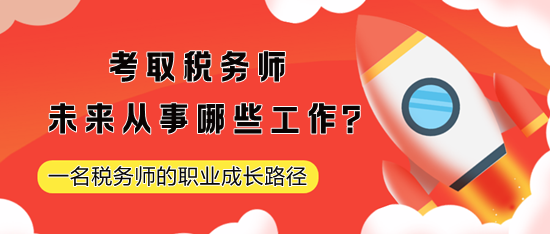 考取税务师
未来从事哪些工作?

一名税务师的职业成长路径